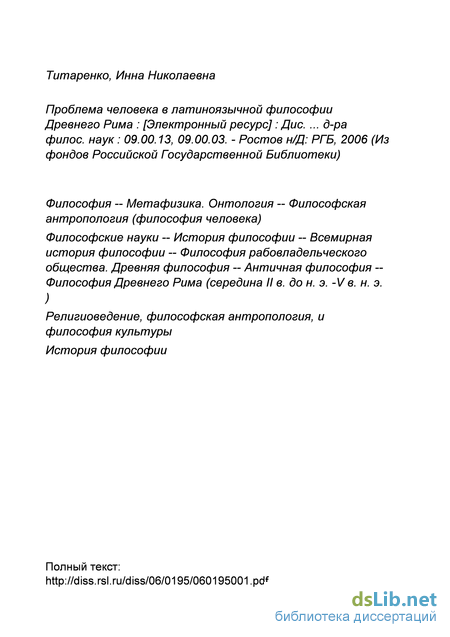 Титаренко, Инна Николаевна

Проблема человека в латиноязычной философии Древнего Рима : [Электронный ресурс] : Дис. ... д-ра филос. наук : 09.00.13, 09.00.03. - Ростов н/Д: РГБ, 2006 (Из фондов Российской Государственной Библиотеки)

Философия -- Метафизика. Онтология -- Философская антропология (философия человека)

Философские науки -- История философии -- Всемирная история философии -- Философия рабовладельческого общества. Древняя философия -- Античная философия -- Философия Древнего Рима (середина II в. до н. э. -V в. н. э. )

Религиоведение, философская антропология, и философия культуры

История философии

Полный текст:
http://diss.rsl.ru/diss/06/0195/060195001.pdf

dsLib.net
библиотека диссертаций